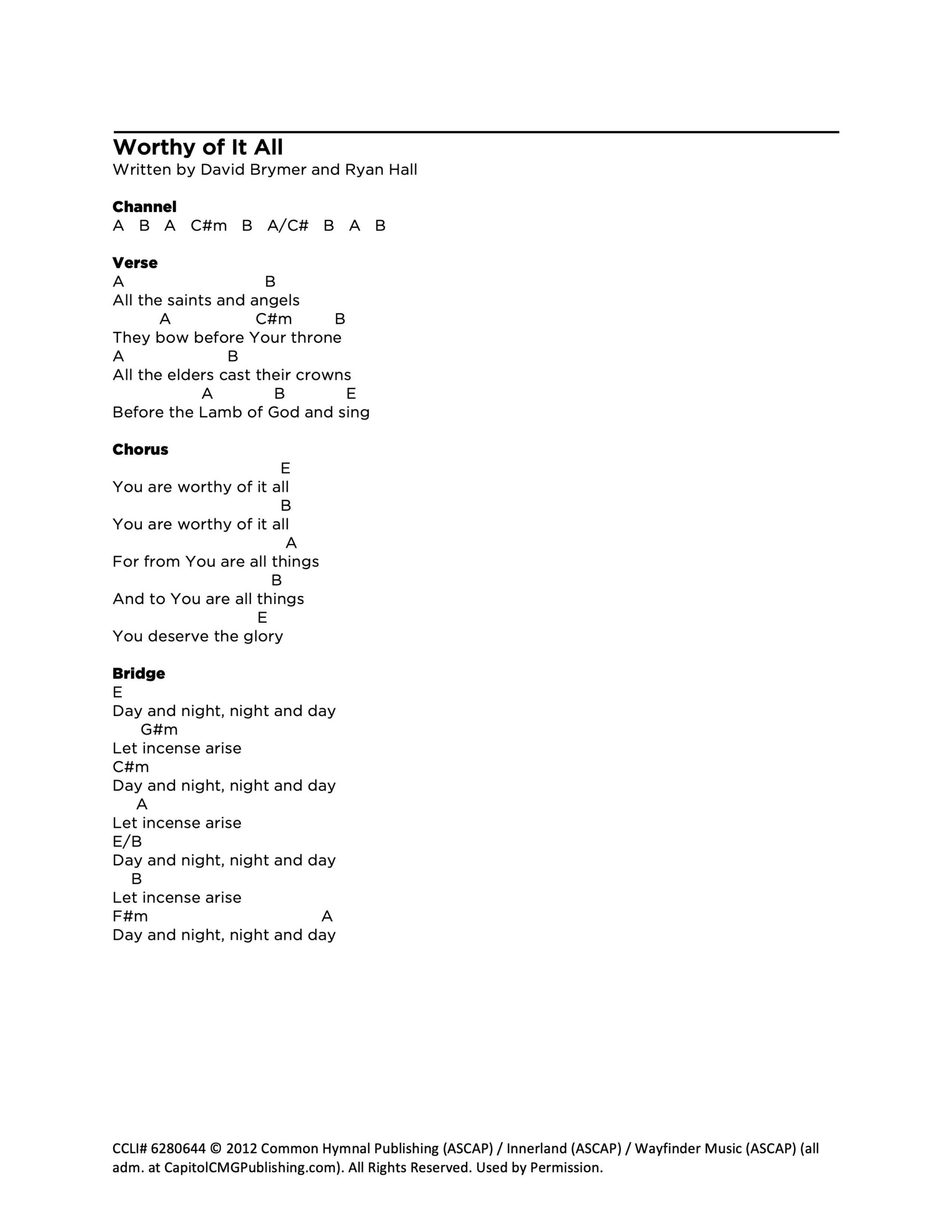 Worthy of It All
Written by David Brymer and Ryan Hall

Channel
A B A C#m B A/C# B A B

Verse
A B
All the saints and angels
A C#m B
They bow before Your throne
A B
All the elders cast their crowns
A B E
Before the Lamb of God and sing

Chorus
E
You are worthy of it all
B
You are worthy of it all
A
For from You are all things
B
And to You are all things
E
You deserve the glory

Bridge
E
Day and night, night and day
G#m
Let incense arise
C#m
Day and night, night and day
A
Let incense arise
E/B
Day and night, night and day
B
Let incense arise
F#m A
Day and night, night and day

CCLI# 6280644 © 2012 Common Hymnal Publishing (ASCAP) / Innerland (ASCAP) / Wayfinder Music (ASCAP) (all adm. at CapitolCMGPublishing.com). All Rights Reserved. Used by Permission.